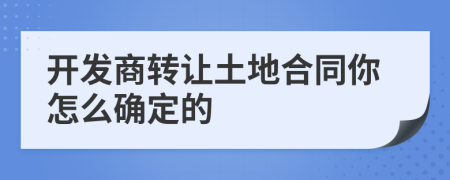 开发商转让土地合同你怎么确定的